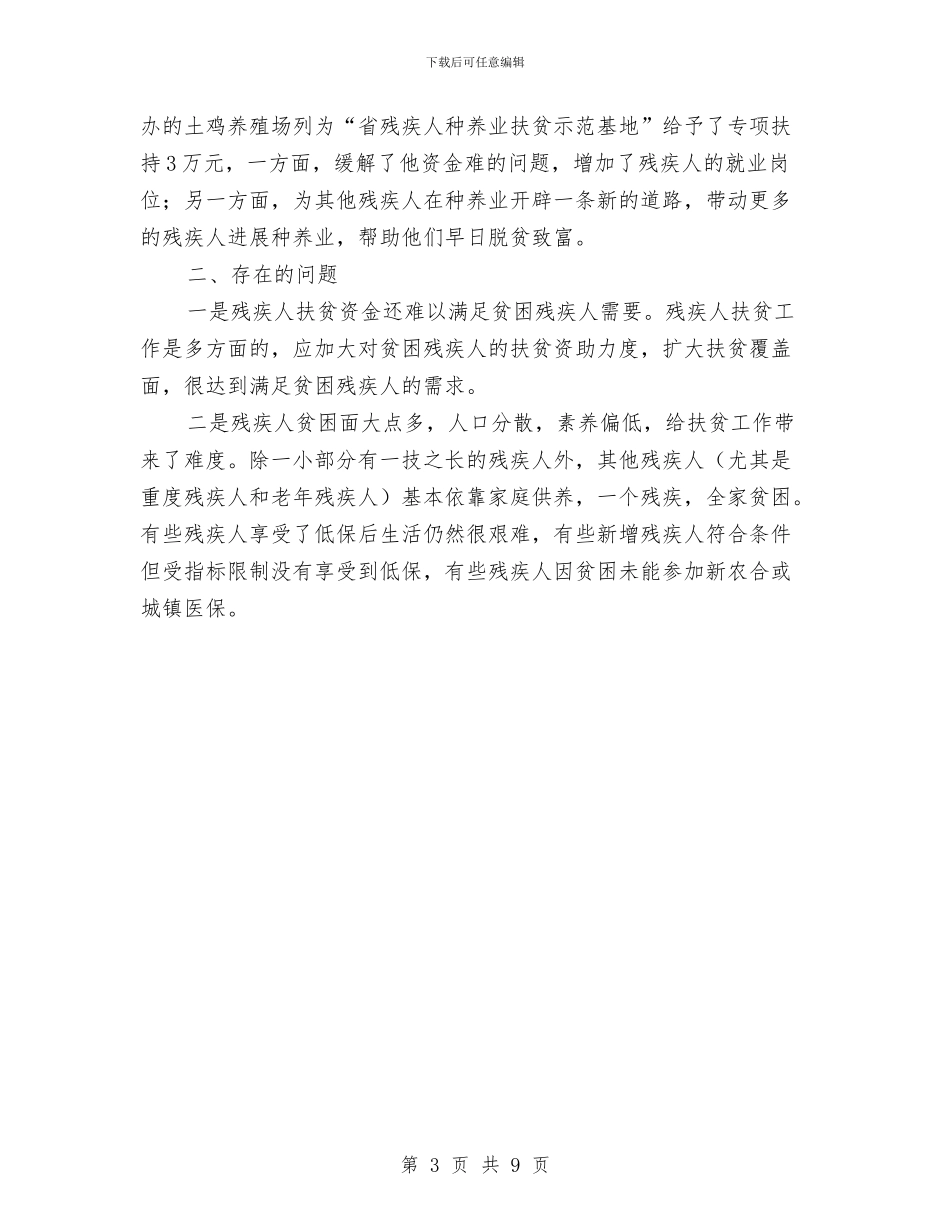 下载后可任意编辑

办的土鸡养殖场列为“省残疾人种养业扶贫示范基地”给予了专项扶持3万元，一方面，缓解了他资金难的问题，增加了残疾人的就业岗位；另一方面，为其他残疾人在种养业开辟一条新的道路，带动更多的残疾人进展种养业，帮助他们早日脱贫致富。

二、存在的问题

一是残疾人扶贫资金还难以满足贫困残疾人需要。残疾人扶贫工作是多方面的，应加大对贫困残疾人的扶贫资助力度，扩大扶贫覆盖面，很达到满足贫困残疾人的需求。

二是残疾人贫困面大点多，人口分散，素养偏低，给扶贫工作带来了难度。除一小部分有一技之长的残疾人外，其他残疾人（尤其是重度残疾人和老年残疾人）基本依靠家庭供养，一个残疾，全家贫困。有些残疾人享受了低保后生活仍然很艰难，有些新增残疾人符合条件但受指标限制没有享受到低保，有些残疾人因贫困未能参加新农合或城镇医保。

第 3 页 共 9 页